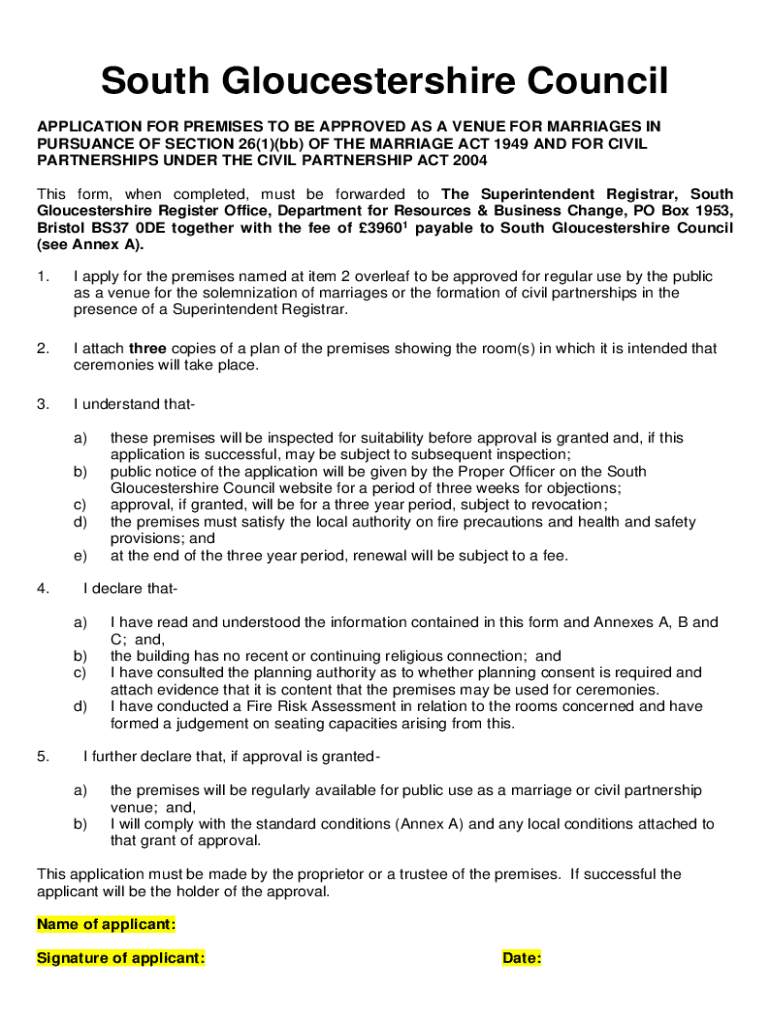 South Gloucestershire Council

APPLICATION FOR PREMISES TO BE APPROVED AS A VENUE FOR MARRIAGES IN PURSUANCE OF SECTION 26(1)(bb) OF THE MARRIAGE ACT 1949 AND FOR CIVIL PARTNERSHIPS UNDER THE CIVIL PARTNERSHIP ACT 2004

This form, when completed, must be forwarded to The Superintendent Registrar, South Gloucestershire Register Office, Department for Resources & Business Change, PO Box 1953, Bristol BS37 0DE together with the fee of £3960$^1$ payable to South Gloucestershire Council (see Annex A).

1. I apply for the premises named at item 2 overleaf to be approved for regular use by the public as a venue for the solemnization of marriages or the formation of civil partnerships in the presence of a Superintendent Registrar.

2. I attach three copies of a plan of the premises showing the room(s) in which it is intended that ceremonies will take place.

3. I understand that-

a) these premises will be inspected for suitability before approval is granted and, if this application is successful, may be subject to subsequent inspection;
b) public notice of the application will be given by the Proper Officer on the South Gloucestershire Council website for a period of three weeks for objections;
c) approval, if granted, will be for a three year period, subject to revocation;
d) the premises must satisfy the local authority on fire precautions and health and safety provisions; and
e) at the end of the three year period, renewal will be subject to a fee.

4. I declare that-

a) I have read and understood the information contained in this form and Annexes A, B and C; and,
b) the building has no recent or continuing religious connection; and
c) I have consulted the planning authority as to whether planning consent is required and attach evidence that it is content that the premises may be used for ceremonies.
d) I have conducted a Fire Risk Assessment in relation to the rooms concerned and have formed a judgement on seating capacities arising from this.

5. I further declare that, if approval is granted-

a) the premises will be regularly available for public use as a marriage or civil partnership venue; and,
b) I will comply with the standard conditions (Annex A) and any local conditions attached to that grant of approval.

This application must be made by the proprietor or a trustee of the premises. If successful the applicant will be the holder of the approval.

Name of applicant:

Signature of applicant: Date: